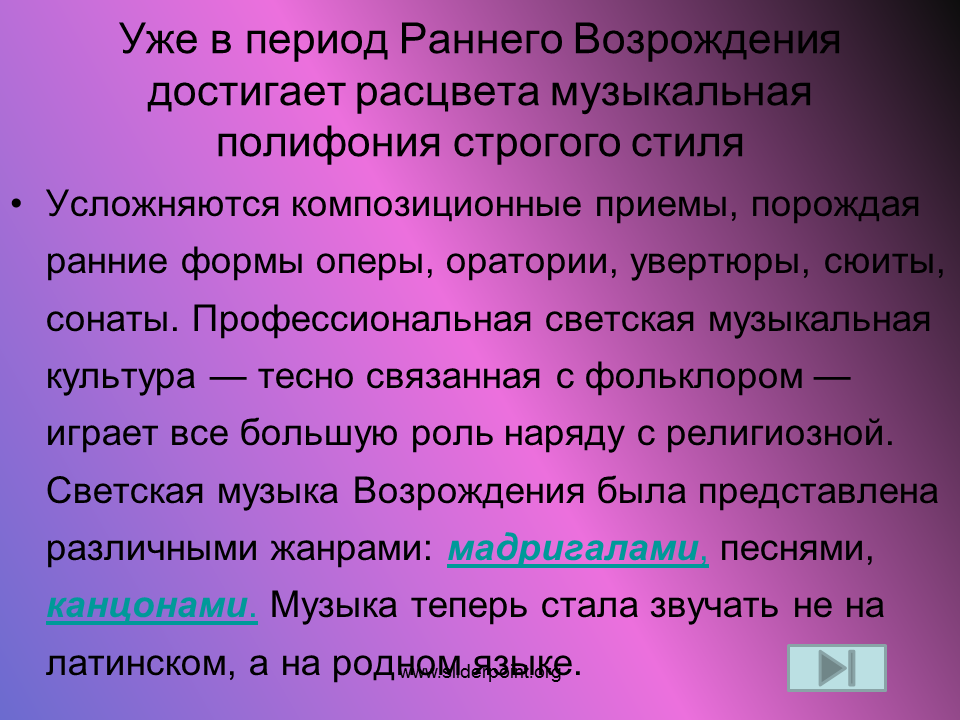 Уже в период Раннего Возрождения достигает расцвета музыкальная полифония строгого стиля

• Усложняются композиционные приемы, порождая ранние формы оперы, оратории, увертюры, сюиты, сонаты. Профессиональная светская музыкальная культура — тесно связанная с фольклором — играет все большую роль наряду с религиозной. Светская музыка Возрождения была представлена различными жанрами: мадригалами, песнями, канцонами. Музыка теперь стала звучать не на латинском, а на родном языке.

www.sliderpoint.org